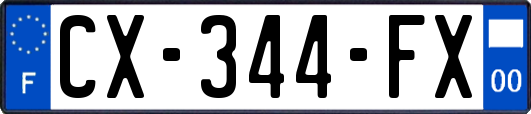 F
CX-344-FX
00